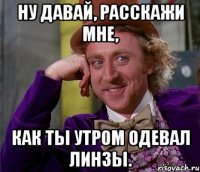 НУ ДАВАЙ, РАССКАЖИ МНЕ,

КАК ТЫ УТРОМ ОДЕВАЛ ЛИНЗЫ.

risovach.ru